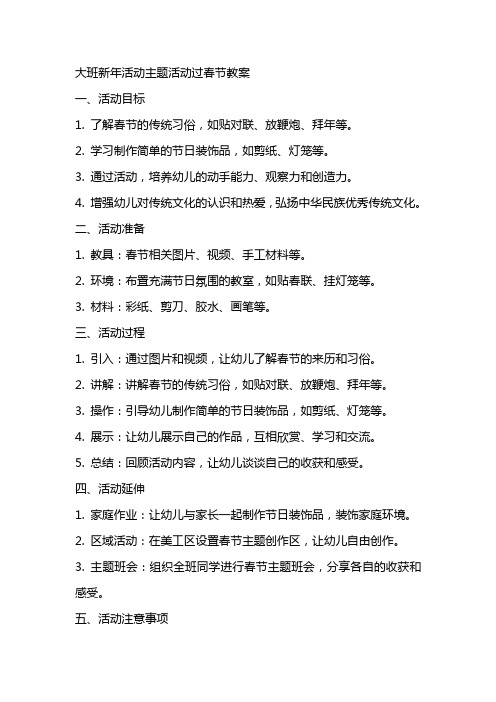 大班新年活动主题活动过春节教案

一、活动目标

1. 了解春节的传统习俗，如贴对联、放鞭炮、拜年等。

2. 学习制作简单的节日装饰品，如剪纸、灯笼等。

3. 通过活动，培养幼儿的动手能力、观察力和创造力。

4. 增强幼儿对传统文化的认识和热爱，弘扬中华民族优秀传统文化。

二、活动准备

1. 教具：春节相关图片、视频、手工材料等。

2. 环境：布置充满节日氛围的教室，如贴春联、挂灯笼等。

3. 材料：彩纸、剪刀、胶水、画笔等。

三、活动过程

1. 引入：通过图片和视频，让幼儿了解春节的来历和习俗。

2. 讲解：讲解春节的传统习俗，如贴对联、放鞭炮、拜年等。

3. 操作：引导幼儿制作简单的节日装饰品，如剪纸、灯笼等。

4. 展示：让幼儿展示自己的作品，互相欣赏、学习和交流。

5. 总结：回顾活动内容，让幼儿谈谈自己的收获和感受。

四、活动延伸

1. 家庭作业：让幼儿与家长一起制作节日装饰品，装饰家庭环境。

2. 区域活动：在美工区设置春节主题创作区，让幼儿自由创作。

3. 主题班会：组织全班同学进行春节主题班会，分享各自的收获和感受。

五、活动注意事项